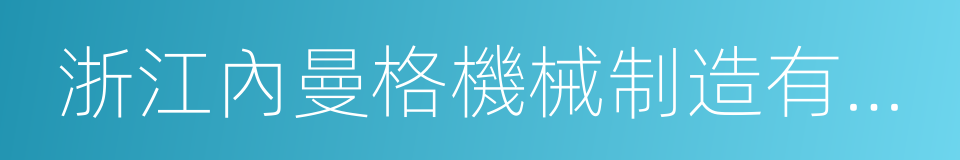 浙江內曼格機械制造有...